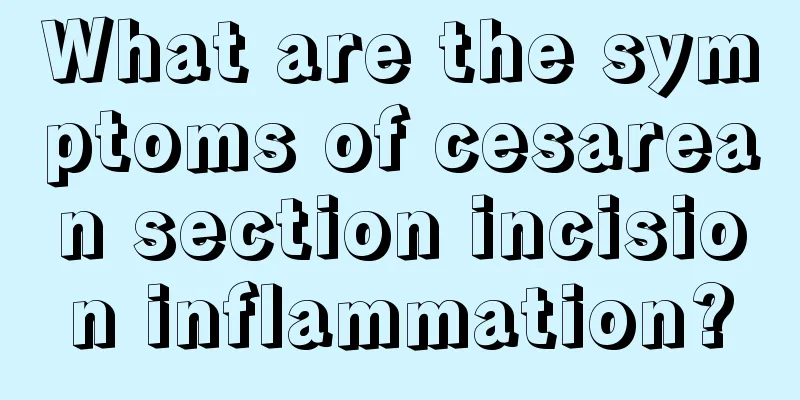 What are the symptoms of cesarean section incision inflammation?